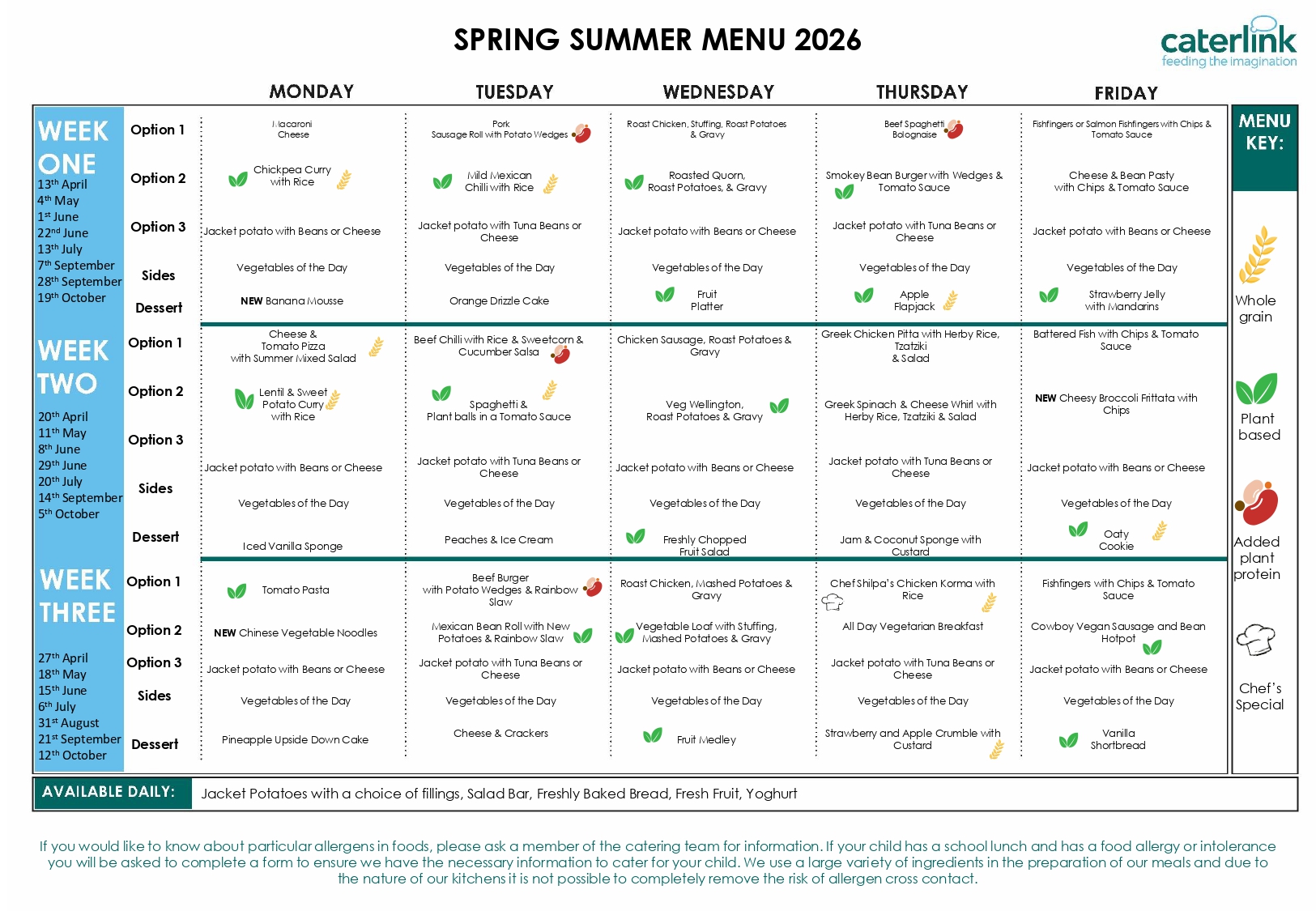 SPRING SUMMER MENU 2026

caterlink
feeding the imagination

| | | MONDAY | TUESDAY | WEDNESDAY | THURSDAY | FRIDAY |
|---|---|---|---|---|---|---|
| WEEK ONE 13th April 4th May 1st June 22nd June 13th July 7th September 28th September 19th October | Option 1 | Macaroni Cheese | Pork Sausage Roll with Potato Wedges | Roast Chicken, Stuffing, Roast Potatoes & Gravy | Beef Spaghetti Bolognaise | Fishfingers or Salmon Fishfingers with Chips & Tomato Sauce |
| | Option 2 | Chickpea Curry with Rice | Mild Mexican Chilli with Rice | Roasted Quorn, Roast Potatoes, & Gravy | Smokey Bean Burger with Wedges & Tomato Sauce | Cheese & Bean Pasty with Chips & Tomato Sauce |
| | Option 3 | Jacket potato with Beans or Cheese | Jacket potato with Tuna Beans or Cheese | Jacket potato with Beans or Cheese | Jacket potato with Tuna Beans or Cheese | Jacket potato with Beans or Cheese |
| | Sides | Vegetables of the Day | Vegetables of the Day | Vegetables of the Day | Vegetables of the Day | Vegetables of the Day |
| | Dessert | NEW Banana Mousse | Orange Drizzle Cake | Fruit Platter | Apple Flapjack | Strawberry Jelly with Mandarins |
| WEEK TWO 20th April 11th May 8th June 29th June 20th July 14th September 5th October | Option 1 | Cheese & Tomato Pizza with Summer Mixed Salad | Beef Chilli with Rice & Sweetcorn & Cucumber Salsa | Chicken Sausage, Roast Potatoes & Gravy | Greek Chicken Pitta with Herby Rice, Tzatziki & Salad | Battered Fish with Chips & Tomato Sauce |
| | Option 2 | Lentil & Sweet Potato Curry with Rice | Spaghetti & Plant balls in a Tomato Sauce | Veg Wellington, Roast Potatoes & Gravy | Greek Spinach & Cheese Whirl with Herby Rice, Tzatziki & Salad | NEW Cheesy Broccoli Frittata with Chips |
| | Option 3 | Jacket potato with Beans or Cheese | Jacket potato with Tuna Beans or Cheese | Jacket potato with Beans or Cheese | Jacket potato with Tuna Beans or Cheese | Jacket potato with Beans or Cheese |
| | Sides | Vegetables of the Day | Vegetables of the Day | Vegetables of the Day | Vegetables of the Day | Vegetables of the Day |
| | Dessert | Iced Vanilla Sponge | Peaches & Ice Cream | Freshly Chopped Fruit Salad | Jam & Coconut Sponge with Custard | Oaty Cookie |
| WEEK THREE 27th April 18th May 15th June 6th July 31st August 21st September 12th October | Option 1 | Tomato Pasta | Beef Burger with Potato Wedges & Rainbow Slaw | Roast Chicken, Mashed Potatoes & Gravy | Chef Shilpa's Chicken Korma with Rice | Fishfingers with Chips & Tomato Sauce |
| | Option 2 | NEW Chinese Vegetable Noodles | Mexican Bean Roll with New Potatoes & Rainbow Slaw | Vegetable Loaf with Stuffing, Mashed Potatoes & Gravy | All Day Vegetarian Breakfast | Cowboy Vegan Sausage and Bean Hotpot |
| | Option 3 | Jacket potato with Beans or Cheese | Jacket potato with Tuna Beans or Cheese | Jacket potato with Beans or Cheese | Jacket potato with Tuna Beans or Cheese | Jacket potato with Beans or Cheese |
| | Sides | Vegetables of the Day | Vegetables of the Day | Vegetables of the Day | Vegetables of the Day | Vegetables of the Day |
| | Dessert | Pineapple Upside Down Cake | Cheese & Crackers | Fruit Medley | Strawberry and Apple Crumble with Custard | Vanilla Shortbread |

MENU KEY:
Whole grain
Plant based
Added plant protein
Chef's Special

AVAILABLE DAILY: Jacket Potatoes with a choice of fillings, Salad Bar, Freshly Baked Bread, Fresh Fruit, Yoghurt

If you would like to know about particular allergens in foods, please ask a member of the catering team for information. If your child has a school lunch and has a food allergy or intolerance you will be asked to complete a form to ensure we have the necessary information to cater for your child. We use a large variety of ingredients in the preparation of our meals and due to the nature of our kitchens it is not possible to completely remove the risk of allergen cross contact.